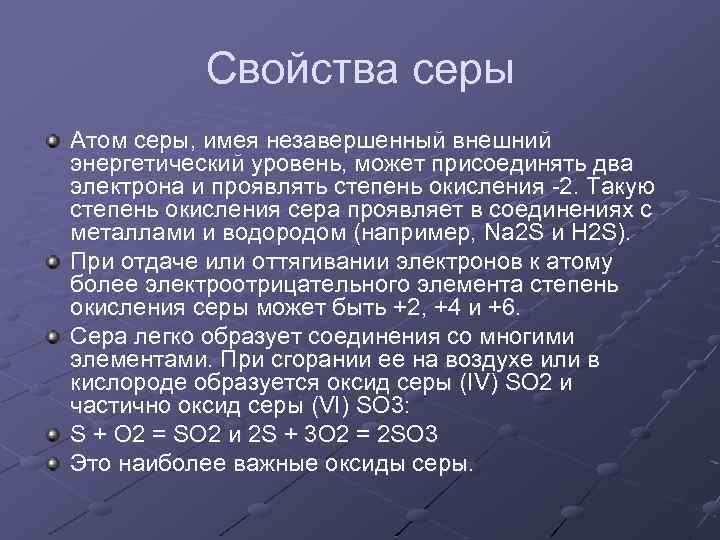 Свойства серы

• Атом серы, имея незавершенный внешний энергетический уровень, может присоединять два электрона и проявлять степень окисления -2. Такую степень окисления сера проявляет в соединениях с металлами и водородом (например, Na2S и H2S).
• При отдаче или оттягивании электронов к атому более электроотрицательного элемента степень окисления серы может быть +2, +4 и +6.
• Сера легко образует соединения со многими элементами. При сгорании ее на воздухе или в кислороде образуется оксид серы (IV) SO2 и частично оксид серы (VI) SO3:
• S + O2 = SO2 и 2S + 3O2 = 2SO3
• Это наиболее важные оксиды серы.